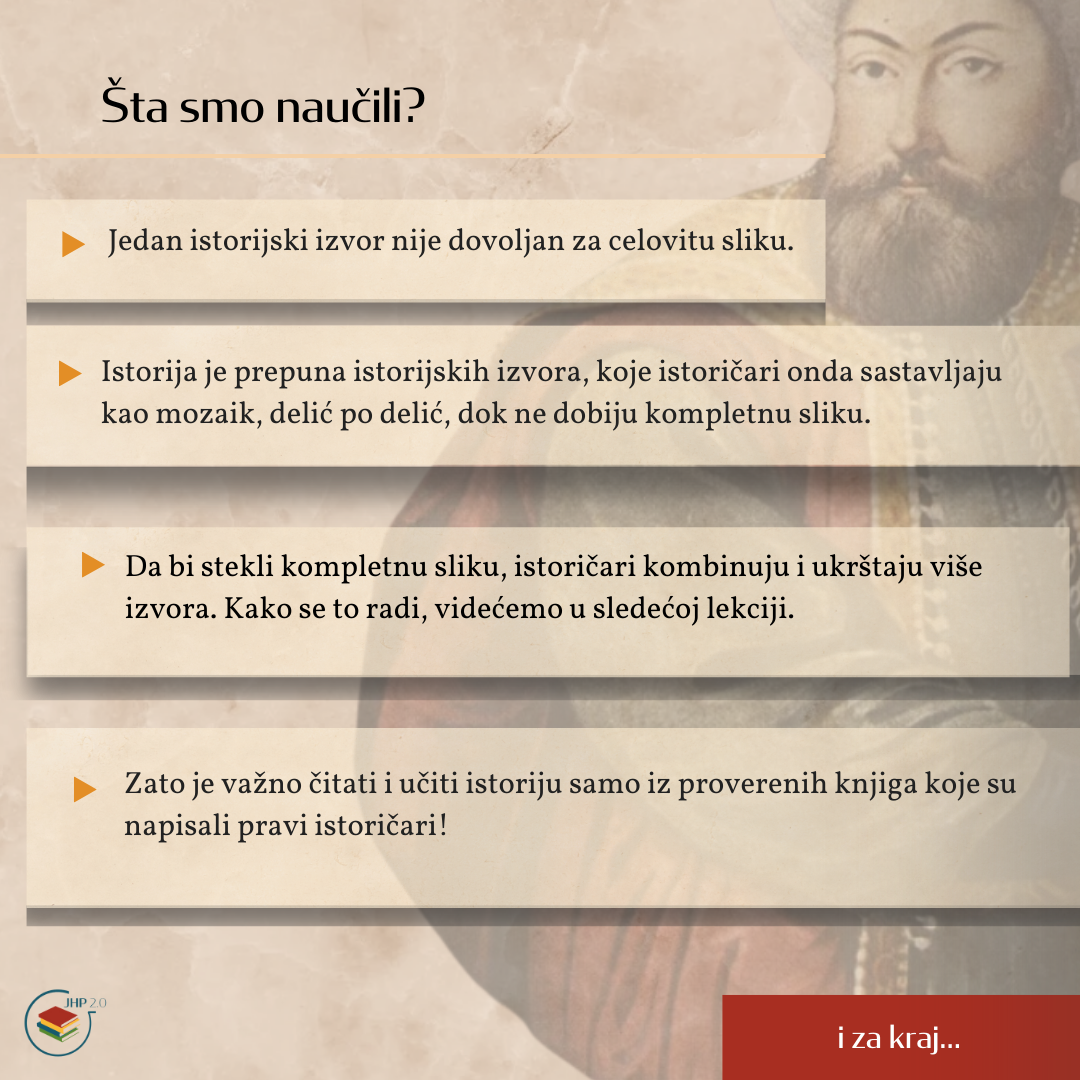 Šta smo naučili?

Jedan istorijski izvor nije dovoljan za celovitu sliku.

Istorija je prepuna istorijskih izvora, koje istoričari onda sastavljaju kao mozaik, delić po delić, dok ne dobiju kompletnu sliku.

Da bi stekli kompletnu sliku, istoričari kombinuju i ukrštaju više izvora. Kako se to radi, videćemo u sledećoj lekciji.

Zato je važno čitati i učiti istoriju samo iz proverenih knjiga koje su napisali pravi istoričari!

JHP 2.0

i za kraj...